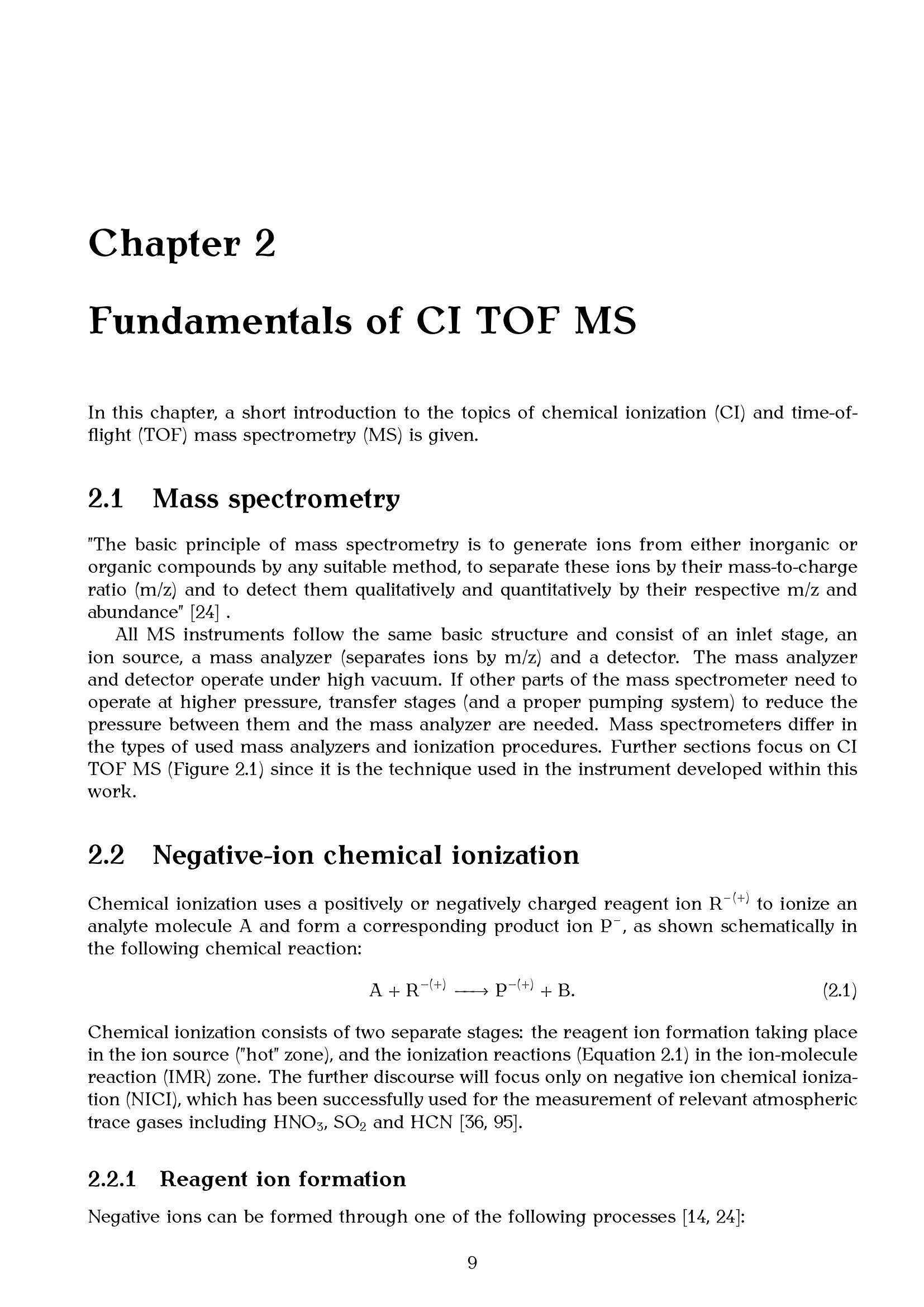 Chapter 2

Fundamentals of CI TOF MS

In this chapter, a short introduction to the topics of chemical ionization (CI) and time-of-flight (TOF) mass spectrometry (MS) is given.

2.1 Mass spectrometry

"The basic principle of mass spectrometry is to generate ions from either inorganic or organic compounds by any suitable method, to separate these ions by their mass-to-charge ratio (m/z) and to detect them qualitatively and quantitatively by their respective m/z and abundance" [24] .

All MS instruments follow the same basic structure and consist of an inlet stage, an ion source, a mass analyzer (separates ions by m/z) and a detector. The mass analyzer and detector operate under high vacuum. If other parts of the mass spectrometer need to operate at higher pressure, transfer stages (and a proper pumping system) to reduce the pressure between them and the mass analyzer are needed. Mass spectrometers differ in the types of used mass analyzers and ionization procedures. Further sections focus on CI TOF MS (Figure 2.1) since it is the technique used in the instrument developed within this work.

2.2 Negative-ion chemical ionization

Chemical ionization uses a positively or negatively charged reagent ion $R^{-(+)}$ to ionize an analyte molecule A and form a corresponding product ion $P^{-}$, as shown schematically in the following chemical reaction:

$A + R^{-(+)} \longrightarrow P^{-(+)} + B.$ (2.1)

Chemical ionization consists of two separate stages: the reagent ion formation taking place in the ion source ("hot" zone), and the ionization reactions (Equation 2.1) in the ion-molecule reaction (IMR) zone. The further discourse will focus only on negative ion chemical ionization (NICI), which has been successfully used for the measurement of relevant atmospheric trace gases including $HNO_3$, $SO_2$ and HCN [36, 95].

2.2.1 Reagent ion formation

Negative ions can be formed through one of the following processes [14, 24]:

9